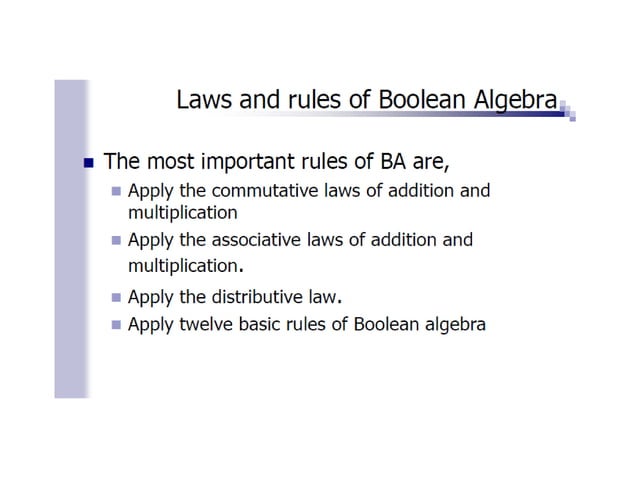 Laws and rules of Boolean Algebra

The most important rules of BA are,

Apply the commutative laws of addition and multiplication

Apply the associative laws of addition and multiplication.

Apply the distributive law.

Apply twelve basic rules of Boolean algebra